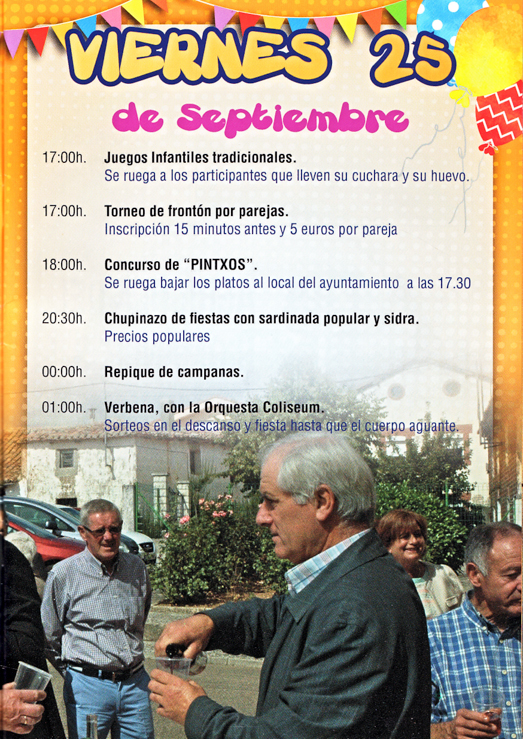 VIERNES 25
de Septiembre

17:00h. Juegos Infantiles tradicionales.
Se ruega a los participantes que lleven su cuchara y su huevo.

17:00h. Torneo de frontón por parejas.
Inscripción 15 minutos antes y 5 euros por pareja

18:00h. Concurso de "PINTXOS".
Se ruega bajar los platos al local del ayuntamiento a las 17.30

20:30h. Chupinazo de fiestas con sardinada popular y sidra.
Precios populares

00:00h. Repique de campanas.

01:00h. Verbena, con la Orquesta Coliseum.
Sorteos en el descanso y fiesta hasta que el cuerpo aguante.